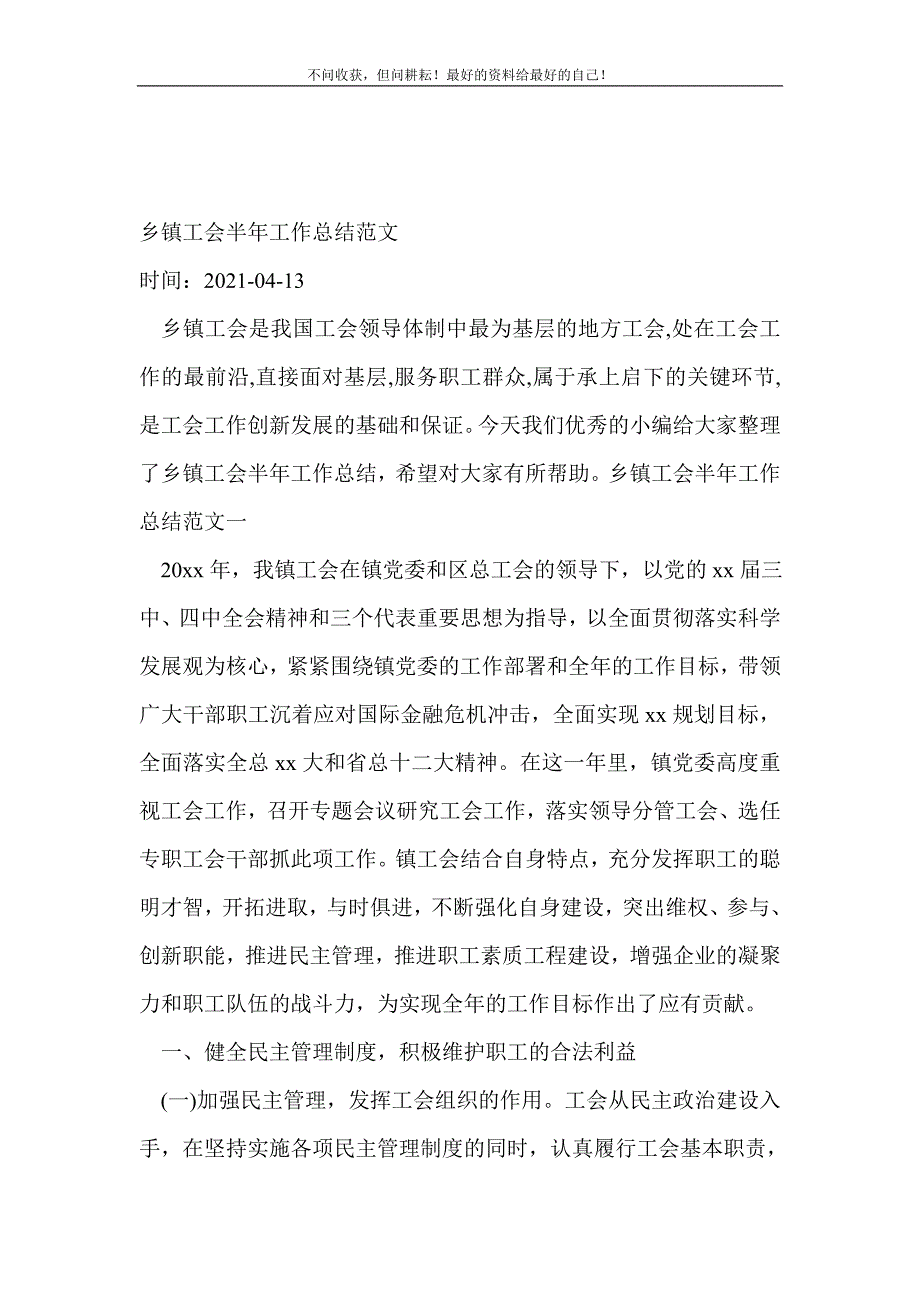 不问收获，但问耕耘！最好的资料给最好的自己！

乡镇工会半年工作总结范文

时间：2021-04-13

乡镇工会是我国工会领导体制中最为基层的地方工会,处在工会工作的最前沿,直接面对基层,服务职工群众,属于承上启下的关键环节,是工会工作创新发展的基础和保证。今天我们优秀的小编给大家整理了乡镇工会半年工作总结，希望对大家有所帮助。乡镇工会半年工作总结范文一

20xx 年，我镇工会在镇党委和区总工会的领导下，以党的 xx 届三中、四中全会精神和三个代表重要思想为指导，以全面贯彻落实科学发展观为核心，紧紧围绕镇党委的工作部署和全年的工作目标，带领广大干部职工沉着应对国际金融危机冲击，全面实现 xx 规划目标，全面落实全总 xx 大和省总十二大精神。在这一年里，镇党委高度重视工会工作，召开专题会议研究工会工作，落实领导分管工会、选任专职工会干部抓此项工作。镇工会结合自身特点，充分发挥职工的聪明才智，开拓进取，与时俱进，不断强化自身建设，突出维权、参与、创新职能，推进民主管理，推进职工素质工程建设，增强企业的凝聚力和职工队伍的战斗力，为实现全年的工作目标作出了应有贡献。

一、健全民主管理制度，积极维护职工的合法利益

(一)加强民主管理，发挥工会组织的作用。工会从民主政治建设入手，在坚持实施各项民主管理制度的同时，认真履行工会基本职责，